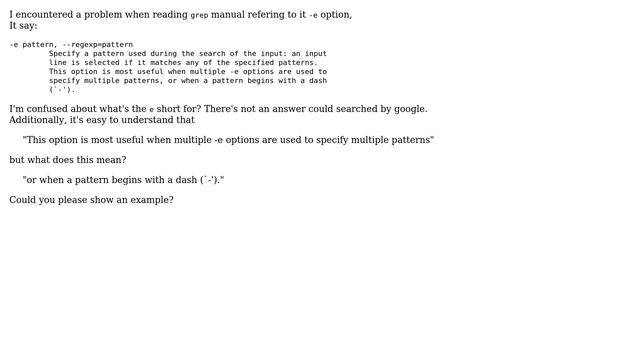 I encountered a problem when reading grep manual refering to it -e option, It say:

-e pattern, --regexp=pattern
Specify a pattern used during the search of the input: an input line is selected if it matches any of the specified patterns. This option is most useful when multiple -e options are used to specify multiple patterns, or when a pattern begins with a dash (`-').

I'm confused about what's the e short for? There's not an answer could searched by google. Additionally, it's easy to understand that

"This option is most useful when multiple -e options are used to specify multiple patterns"

but what does this mean?

"or when a pattern begins with a dash (`-')."

Could you please show an example?